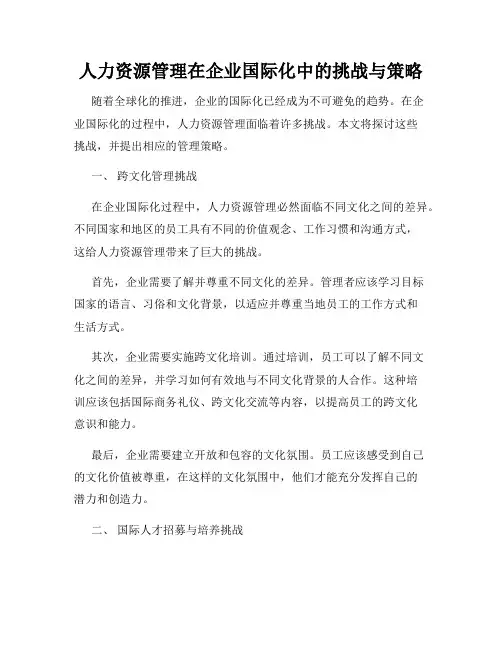 人力资源管理在企业国际化中的挑战与策略

随着全球化的推进，企业的国际化已经成为不可避免的趋势。在企业国际化的过程中，人力资源管理面临着许多挑战。本文将探讨这些挑战，并提出相应的管理策略。

一、 跨文化管理挑战

在企业国际化过程中，人力资源管理必然面临不同文化之间的差异。不同国家和地区的员工具有不同的价值观念、工作习惯和沟通方式，这给人力资源管理带来了巨大的挑战。

首先，企业需要了解并尊重不同文化的差异。管理者应该学习目标国家的语言、习俗和文化背景，以适应并尊重当地员工的工作方式和生活方式。

其次，企业需要实施跨文化培训。通过培训，员工可以了解不同文化之间的差异，并学习如何有效地与不同文化背景的人合作。这种培训应该包括国际商务礼仪、跨文化交流等内容，以提高员工的跨文化意识和能力。

最后，企业需要建立开放和包容的文化氛围。员工应该感受到自己的文化价值被尊重，在这样的文化氛围中，他们才能充分发挥自己的潜力和创造力。

二、 国际人才招募与培养挑战